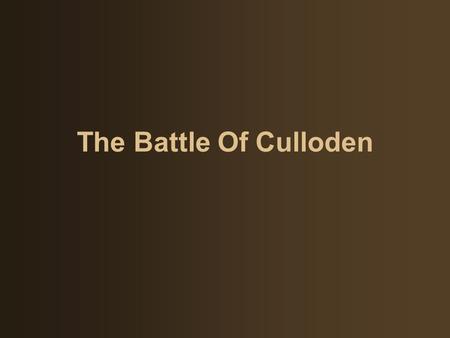 The Battle Of Culloden